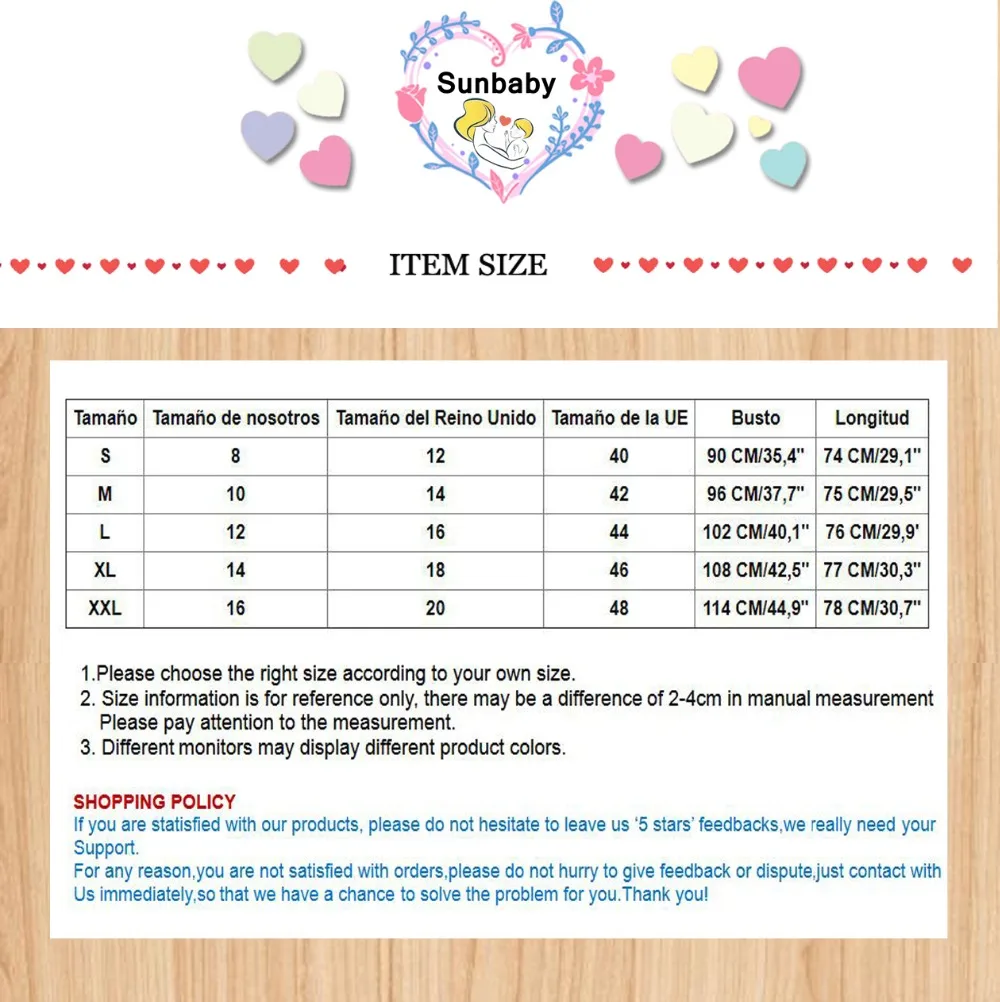 Sunbaby

ITEM SIZE

| Tamaño | Tamaño de nosotros | Tamaño del Reino Unido | Tamaño de la UE | Busto | Longitud |
|---|---|---|---|---|---|
| S | 8 | 12 | 40 | 90 CM/35,4" | 74 CM/29,1" |
| M | 10 | 14 | 42 | 96 CM/37,7" | 75 CM/29,5" |
| L | 12 | 16 | 44 | 102 CM/40,1" | 76 CM/29,9' |
| XL | 14 | 18 | 46 | 108 CM/42,5" | 77 CM/30,3" |
| XXL | 16 | 20 | 48 | 114 CM/44,9" | 78 CM/30,7" |

1.Please choose the right size according to your own size.
2. Size information is for reference only, there may be a difference of 2-4cm in manual measurement Please pay attention to the measurement.
3. Different monitors may display different product colors.

SHOPPING POLICY
If you are statisfied with our products, please do not hesitate to leave us '5 stars' feedbacks,we really need your Support.
For any reason,you are not satisfied with orders,please do not hurry to give feedback or dispute,just contact with Us immediately,so that we have a chance to solve the problem for you.Thank you!